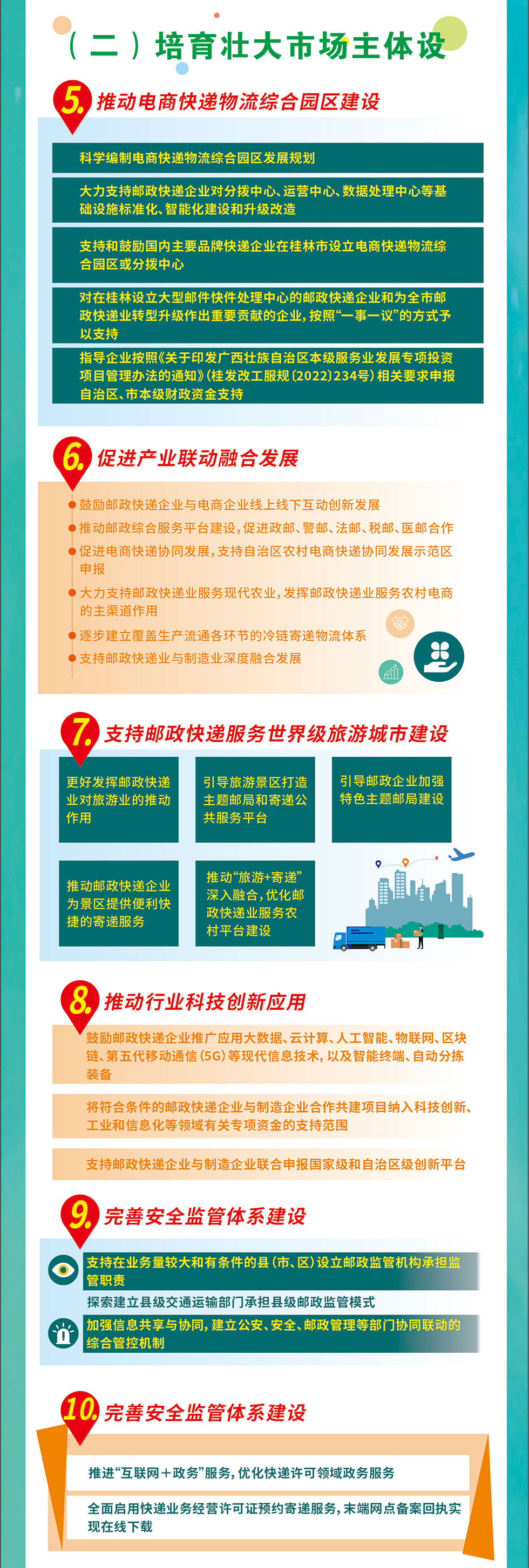 （二）培育壮大市场主体设

5. 推动电商快递物流综合园区建设

科学编制电商快递物流综合园区发展规划

大力支持邮政快递企业对分拨中心、运营中心、数据处理中心等基础设施标准化、智能化建设和升级改造

支持和鼓励国内主要品牌快递企业在桂林市设立电商快递物流综合园区或分拨中心

对在桂林设立大型邮件快件处理中心的邮政快递企业和为全市邮政快递业转型升级作出重要贡献的企业，按照“一事一议”的方式予以支持

指导企业按照《关于印发广西壮族自治区本级服务业发展专项投资项目管理办法的通知》(桂发改工服规〔2022〕234号)相关要求申报自治区、市本级财政资金支持

6. 促进产业联动融合发展

• 鼓励邮政快递企业与电商企业线上线下互动创新发展
• 推动邮政综合服务平台建设，促进政邮、警邮、法邮、税邮、医邮合作
• 促进电商快递协同发展，支持自治区农村电商快递协同发展示范区申报
• 大力支持邮政快递业服务现代农业，发挥邮政快递业服务农村电商的主渠道作用
• 逐步建立覆盖生产流通各环节的冷链寄递物流体系
• 支持邮政快递业与制造业深度融合发展

7. 支持邮政快递服务世界级旅游城市建设

更好发挥邮政快递业对旅游业的推动作用

引导旅游景区打造主题邮局和寄递公共服务平台

引导邮政企业加强特色主题邮局建设

推动邮政快递企业为景区提供便利快捷的寄递服务

推动“旅游+寄递”深入融合，优化邮政快递业服务农村平台建设

8. 推动行业科技创新应用

鼓励邮政快递企业推广应用大数据、云计算、人工智能、物联网、区块链、第五代移动通信(5G)等现代信息技术，以及智能终端、自动分拣装备

将符合条件的邮政快递企业与制造企业合作共建项目纳入科技创新、工业和信息化等领域有关专项资金的支持范围

支持邮政快递企业与制造企业联合申报国家级和自治区级创新平台

9. 完善安全监管体系建设

支持在业务量较大和有条件的县(市、区)设立邮政监管机构承担监管职责

探索建立县级交通运输部门承担县级邮政监管模式

加强信息共享与协同，建立公安、安全、邮政管理等部门协同联动的综合管控机制

10. 完善安全监管体系建设

推进“互联网＋政务”服务，优化快递许可领域政务服务

全面启用快递业务经营许可证预约寄递服务，末端网点备案回执实现在线下载